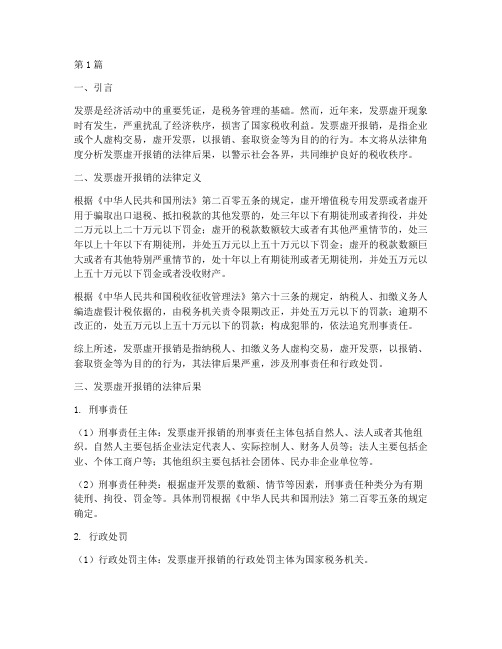 第1篇

一、引言

发票是经济活动中的重要凭证，是税务管理的基础。然而，近年来，发票虚开现象时有发生，严重扰乱了经济秩序，损害了国家税收利益。发票虚开报销，是指企业或个人虚构交易，虚开发票，以报销、套取资金等为目的的行为。本文将从法律角度分析发票虚开报销的法律后果，以警示社会各界，共同维护良好的税收秩序。

二、发票虚开报销的法律定义

根据《中华人民共和国刑法》第二百零五条的规定，虚开增值税专用发票或者虚开用于骗取出口退税、抵扣税款的其他发票的，处三年以下有期徒刑或者拘役，并处二万元以上二十万元以下罚金；虚开的税款数额较大或者有其他严重情节的，处三年以上十年以下有期徒刑，并处五万元以上五十万元以下罚金；虚开的税款数额巨大或者有其他特别严重情节的，处十年以上有期徒刑或者无期徒刑，并处五万元以上五十万元以下罚金或者没收财产。

根据《中华人民共和国税收征收管理法》第六十三条的规定，纳税人、扣缴义务人编造虚假计税依据的，由税务机关责令限期改正，并处五万元以下的罚款；逾期不改正的，处五万元以上五十万元以下的罚款；构成犯罪的，依法追究刑事责任。

综上所述，发票虚开报销是指纳税人、扣缴义务人虚构交易，虚开发票，以报销、套取资金等为目的的行为，其法律后果严重，涉及刑事责任和行政处罚。

三、发票虚开报销的法律后果

1. 刑事责任

（1）刑事责任主体：发票虚开报销的刑事责任主体包括自然人、法人或者其他组织。自然人主要包括企业法定代表人、实际控制人、财务人员等；法人主要包括企业、个体工商户等；其他组织主要包括社会团体、民办非企业单位等。

（2）刑事责任种类：根据虚开发票的数额、情节等因素，刑事责任种类分为有期徒刑、拘役、罚金等。具体刑罚根据《中华人民共和国刑法》第二百零五条的规定确定。

2. 行政处罚

（1）行政处罚主体：发票虚开报销的行政处罚主体为国家税务机关。